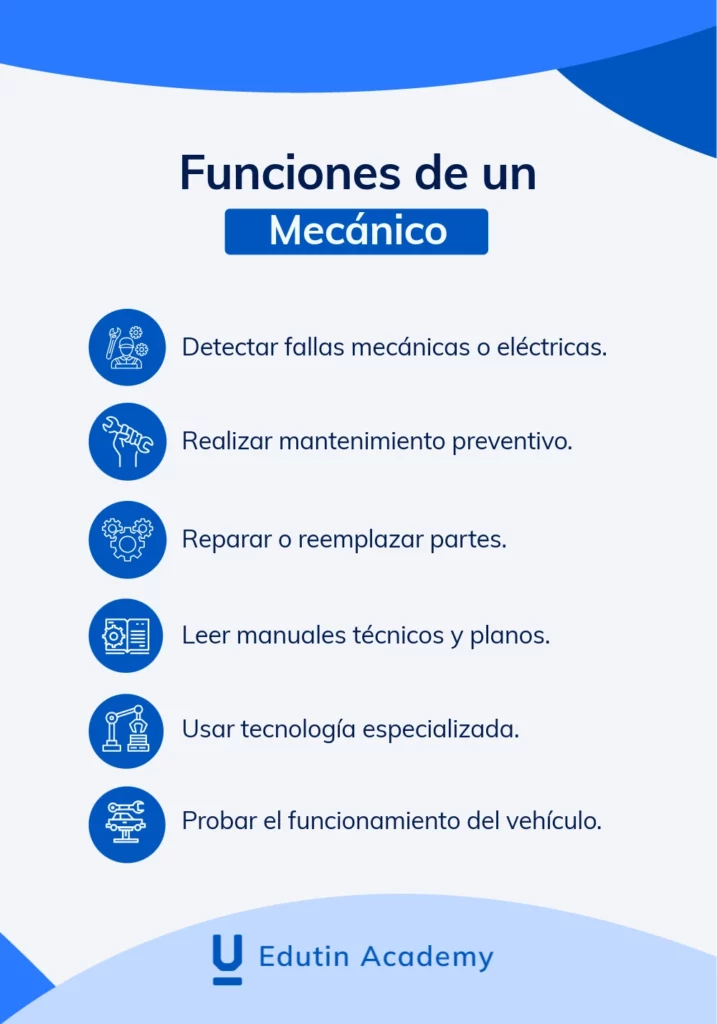 Funciones de un
Mecánico

Detectar fallas mecánicas o eléctricas.

Realizar mantenimiento preventivo.

Reparar o reemplazar partes.

Leer manuales técnicos y planos.

Usar tecnología especializada.

Probar el funcionamiento del vehículo.

Edutin Academy